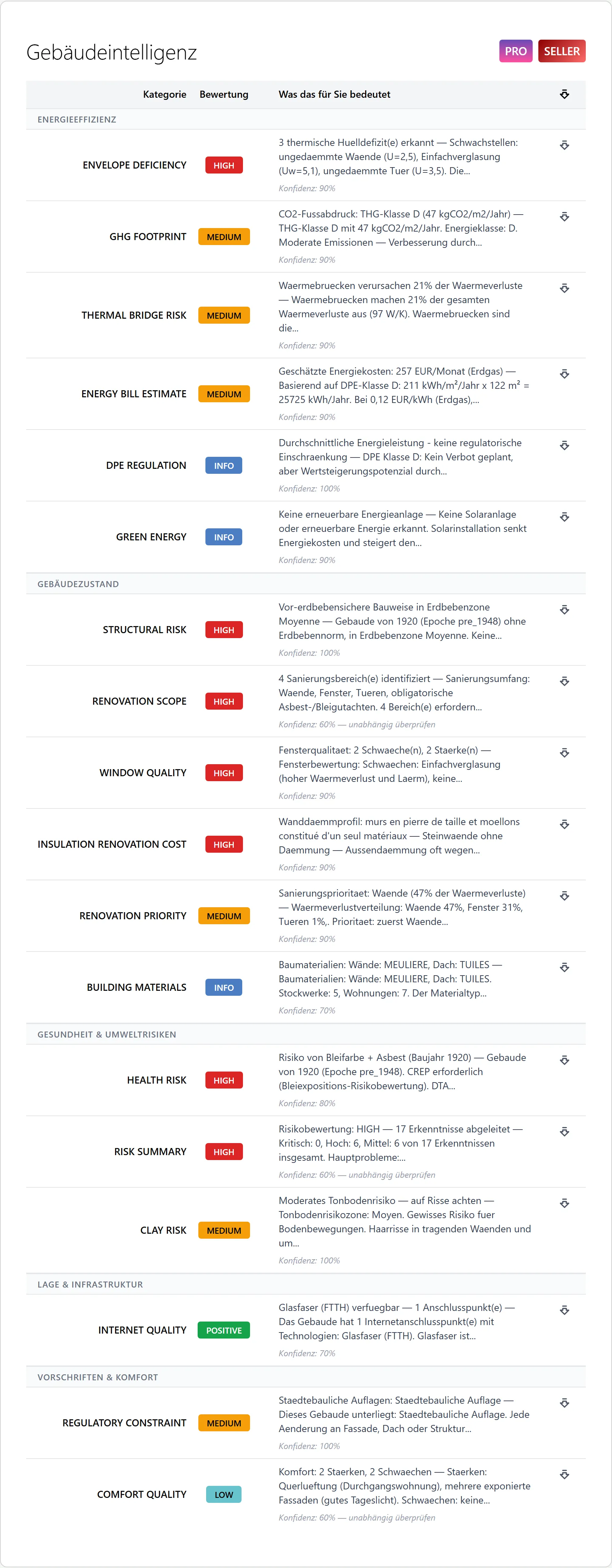 Gebäudeintelligenz

PRO SELLER

| Kategorie | Bewertung | Was das für Sie bedeutet |
|---|---|---|
| ENERGIEEFFIZIENZ | | |
| ENVELOPE DEFICIENCY | HIGH | 3 thermische Huelldefizit(e) erkannt — Schwachstellen: ungedaemmte Waende (U=2,5), Einfachverglasung (Uw=5,1), ungedaemmte Tuer (U=3,5). Die... Konfidenz: 90% |
| GHG FOOTPRINT | MEDIUM | CO2-Fussabdruck: THG-Klasse D (47 kgCO2/m2/Jahr) — THG-Klasse D mit 47 kgCO2/m2/Jahr. Energieklasse: D. Moderate Emissionen — Verbesserung durch... Konfidenz: 90% |
| THERMAL BRIDGE RISK | MEDIUM | Waermebruecken verursachen 21% der Waermeverluste — Waermebruecken machen 21% der gesamten Waermeverluste aus (97 W/K). Waermebruecken sind die... Konfidenz: 90% |
| ENERGY BILL ESTIMATE | MEDIUM | Geschätzte Energiekosten: 257 EUR/Monat (Erdgas) — Basierend auf DPE-Klasse D: 211 kWh/m²/Jahr x 122 m² = 25725 kWh/Jahr. Bei 0,12 EUR/kWh (Erdgas),... Konfidenz: 90% |
| DPE REGULATION | INFO | Durchschnittliche Energieleistung - keine regulatorische Einschraenkung — DPE Klasse D: Kein Verbot geplant, aber Wertsteigerungspotenzial durch... Konfidenz: 100% |
| GREEN ENERGY | INFO | Keine erneuerbare Energieanlage — Keine Solaranlage oder erneuerbare Energie erkannt. Solarinstallation senkt Energiekosten und steigert den... Konfidenz: 90% |
| GEBÄUDEZUSTAND | | |
| STRUCTURAL RISK | HIGH | Vor-erdbebensichere Bauweise in Erdbebenzone Moyenne — Gebaude von 1920 (Epoche pre_1948) ohne Erdbebennorm, in Erdbebenzone Moyenne. Keine... Konfidenz: 100% |
| RENOVATION SCOPE | HIGH | 4 Sanierungsbereich(e) identifiziert — Sanierungsumfang: Waende, Fenster, Tueren, obligatorische Asbest-/Bleigutachten. 4 Bereich(e) erfordern... Konfidenz: 60% — unabhängig überprüfen |
| WINDOW QUALITY | HIGH | Fensterqualitaet: 2 Schwaeche(n), 2 Staerke(n) — Fensterbewertung: Schwaechen: Einfachverglasung (hoher Waermeverlust und Laerm), keine... Konfidenz: 90% |
| INSULATION RENOVATION COST | HIGH | Wanddaemmprofil: murs en pierre de taille et moellons constitué d'un seul matériaux — Steinwaende ohne Daemmung — Aussendaemmung oft wegen... Konfidenz: 90% |
| RENOVATION PRIORITY | MEDIUM | Sanierungsprioritaet: Waende (47% der Waermeverluste) — Waermeverlustverteilung: Waende 47%, Fenster 31%, Tueren 1%,. Prioritaet: zuerst Waende... Konfidenz: 90% |
| BUILDING MATERIALS | INFO | Baumaterialien: Wände: MEULIERE, Dach: TUILES — Baumaterialien: Wände: MEULIERE, Dach: TUILES. Stockwerke: 5, Wohnungen: 7. Der Materialtyp... Konfidenz: 70% |
| GESUNDHEIT & UMWELTRISIKEN | | |
| HEALTH RISK | HIGH | Risiko von Bleifarbe + Asbest (Baujahr 1920) — Gebaude von 1920 (Epoche pre_1948). CREP erforderlich (Bleiexpositions-Risikobewertung). DTA... Konfidenz: 80% |
| RISK SUMMARY | HIGH | Risikobewertung: HIGH — 17 Erkenntnisse abgeleitet — Kritisch: 0, Hoch: 6, Mittel: 6 von 17 Erkenntnissen insgesamt. Hauptprobleme:... Konfidenz: 60% — unabhängig überprüfen |
| CLAY RISK | MEDIUM | Moderates Tonbodenrisiko — auf Risse achten — Tonbodenrisikozone: Moyen. Gewisses Risiko fuer Bodenbewegungen. Haarrisse in tragenden Waenden und um... Konfidenz: 100% |
| LAGE & INFRASTRUKTUR | | |
| INTERNET QUALITY | POSITIVE | Glasfaser (FTTH) verfuegbar — 1 Anschlusspunkt(e) — Das Gebaude hat 1 Internetanschlusspunkt(e) mit Technologien: Glasfaser (FTTH). Glasfaser ist... Konfidenz: 70% |
| VORSCHRIFTEN & KOMFORT | | |
| REGULATORY CONSTRAINT | MEDIUM | Staedtebauliche Auflagen: Staedtebauliche Auflage — Dieses Gebaude unterliegt: Staedtebauliche Auflage. Jede Aenderung an Fassade, Dach oder Struktur... Konfidenz: 100% |
| COMFORT QUALITY | LOW | Komfort: 2 Staerken, 2 Schwaechen — Staerken: Querlueftung (Durchgangswohnung), mehrere exponierte Fassaden (gutes Tageslicht). Schwaechen: keine... Konfidenz: 60% — unabhängig überprüfen |